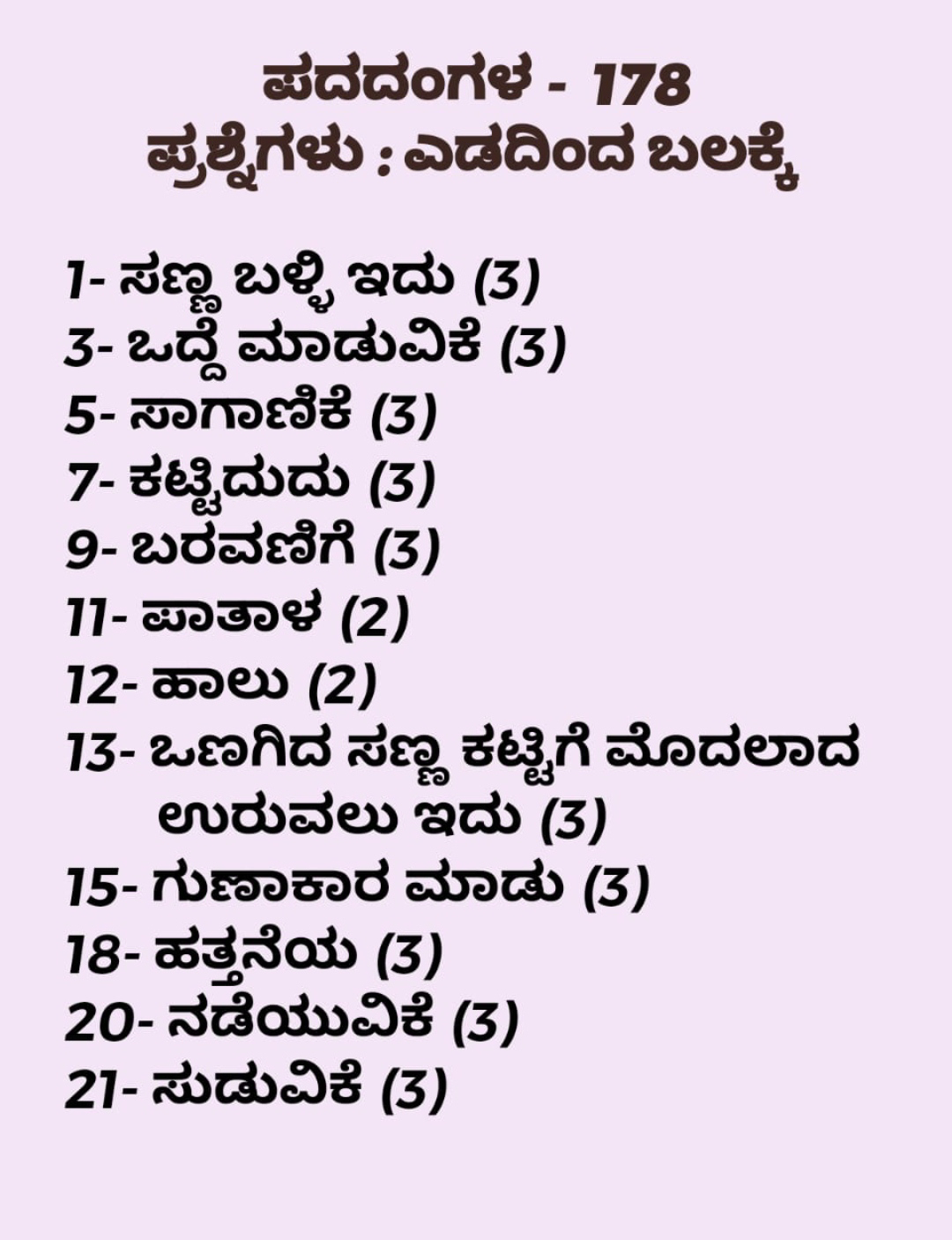 ಪದದಂಗಳ - 178
ಪ್ರಶ್ನೆಗಳು : ಎಡದಿಂದ ಬಲಕ್ಕೆ

1- ಸಣ್ಣ ಬಳ್ಳಿ ಇದು (3)
3- ಒದ್ದೆ ಮಾಡುವಿಕೆ (3)
5- ಸಾಗಾಣಿಕೆ (3)
7- ಕಟ್ಟಿದುದು (3)
9- ಬರವಣಿಗೆ (3)
11- ಪಾತಾಳ (2)
12- ಹಾಲು (2)
13- ಒಣಗಿದ ಸಣ್ಣ ಕಟ್ಟಿಗೆ ಮೊದಲಾದ ಉರುವಲು ಇದು (3)
15- ಗುಣಾಕಾರ ಮಾಡು (3)
18- ಹತ್ತನೆಯ (3)
20- ನಡೆಯುವಿಕೆ (3)
21- ಸುಡುವಿಕೆ (3)